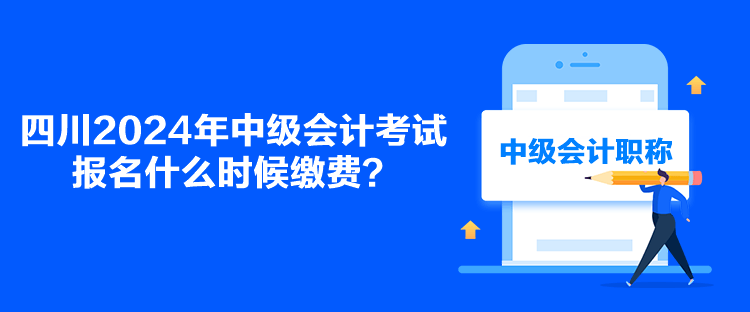 四川2024年中级会计考试报名什么时候缴费？

中级会计职称